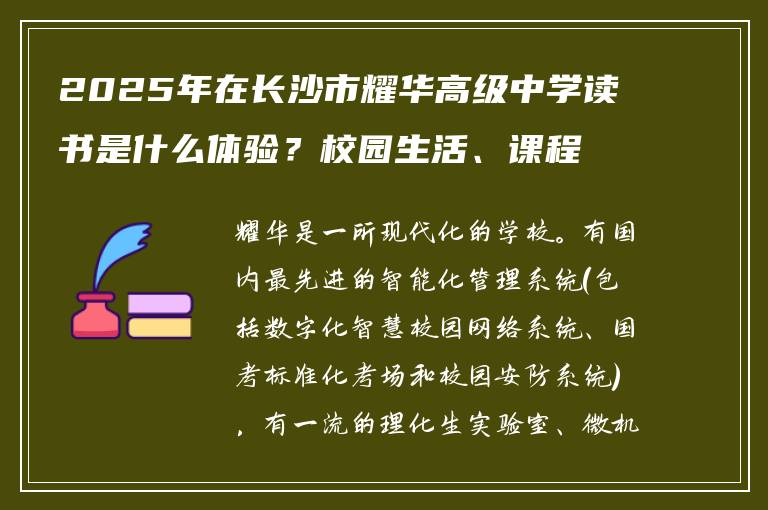 2025年在长沙市耀华高级中学读书是什么体验？校园生活、课程

耀华是一所现代化的学校。有国内最先进的智能化管理系统(包括数字化智慧校园网络系统、国考标准化考场和校园安防系统)，有一流的理化生实验室、微机